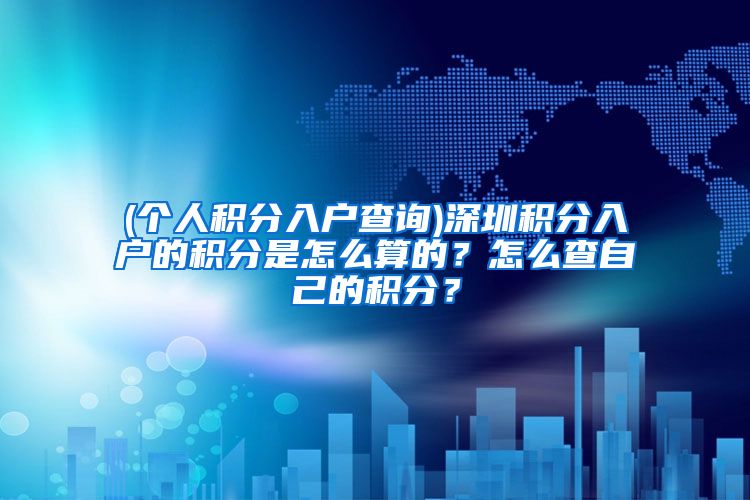 (个人积分入户查询)深圳积分入户的积分是怎么算的？怎么查自己的积分？